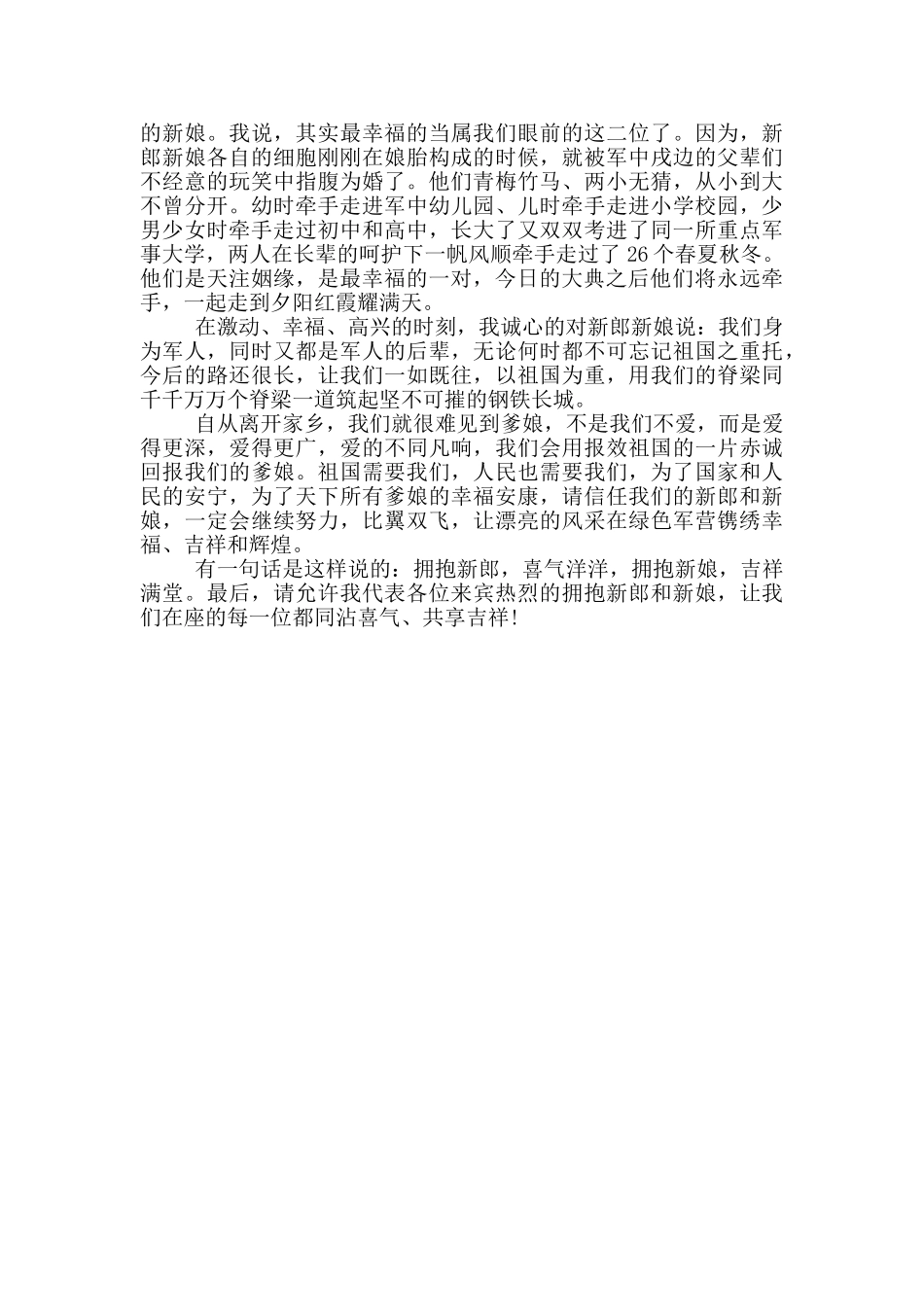 的新娘。我说，其实最幸福的当属我们眼前的这二位了。因为，新郎新娘各自的细胞刚刚在娘胎构成的时候，就被军中戍边的父辈们不经意的玩笑中指腹为婚了。他们青梅竹马、两小无猜，从小到大不曾分开。幼时牵手走进军中幼儿园、儿时牵手走进小学校园，少男少女时牵手走过初中和高中，长大了又双双考进了同一所重点军事大学，两人在长辈的呵护下一帆风顺牵手走过了 26 个春夏秋冬。他们是天注姻缘，是最幸福的一对，今日的大典之后他们将永远牵手，一起走到夕阳红霞耀满天。

在激动、幸福、高兴的时刻，我诚心的对新郎新娘说：我们身为军人，同时又都是军人的后辈，无论何时都不可忘记祖国之重托，今后的路还很长，让我们一如既往，以祖国为重，用我们的脊梁同千千万万个脊梁一道筑起坚不可摧的钢铁长城。

自从离开家乡，我们就很难见到爹娘，不是我们不爱，而是爱得更深，爱得更广，爱的不同凡响，我们会用报效祖国的一片赤诚回报我们的爹娘。祖国需要我们，人民也需要我们，为了国家和人民的安宁，为了天下所有爹娘的幸福安康，请信任我们的新郎和新娘，一定会继续努力，比翼双飞，让漂亮的风采在绿色军营镌绣幸福、吉祥和辉煌。

有一句话是这样说的：拥抱新郎，喜气洋洋，拥抱新娘，吉祥满堂。最后，请允许我代表各位来宾热烈的拥抱新郎和新娘，让我们在座的每一位都同沾喜气、共享吉祥!